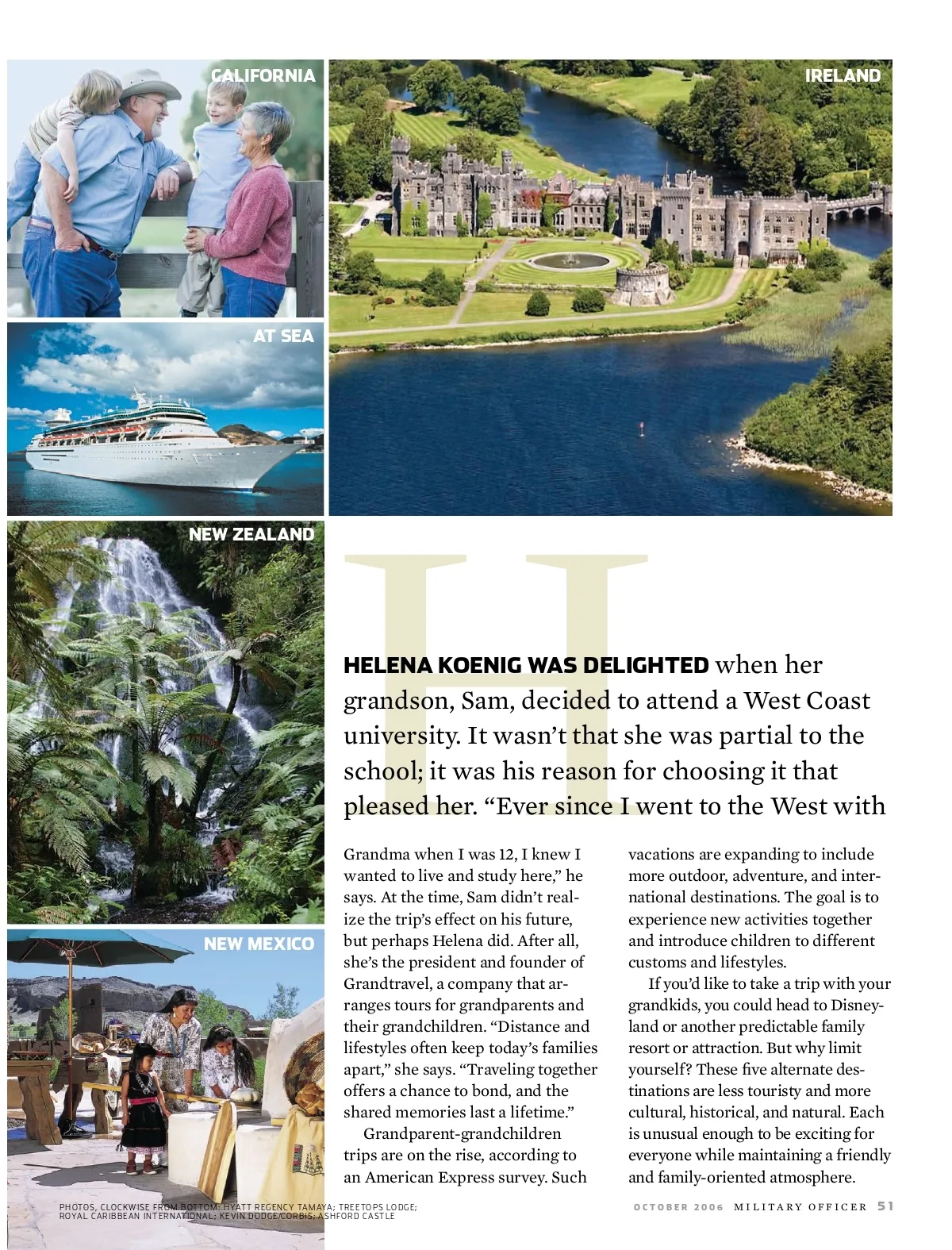 CALIFORNIA

IRELAND

AT SEA

NEW ZEALAND

NEW MEXICO

H

HELENA KOENIG WAS DELIGHTED when her grandson, Sam, decided to attend a West Coast university. It wasn't that she was partial to the school; it was his reason for choosing it that pleased her. "Ever since I went to the West with Grandma when I was 12, I knew I wanted to live and study here," he says. At the time, Sam didn't realize the trip's effect on his future, but perhaps Helena did. After all, she's the president and founder of Grandtravel, a company that arranges tours for grandparents and their grandchildren. "Distance and lifestyles often keep today's families apart," she says. "Traveling together offers a chance to bond, and the shared memories last a lifetime."

Grandparent-grandchildren trips are on the rise, according to an American Express survey. Such vacations are expanding to include more outdoor, adventure, and international destinations. The goal is to experience new activities together and introduce children to different customs and lifestyles.

If you'd like to take a trip with your grandkids, you could head to Disneyland or another predictable family resort or attraction. But why limit yourself? These five alternate destinations are less touristy and more cultural, historical, and natural. Each is unusual enough to be exciting for everyone while maintaining a friendly and family-oriented atmosphere.

PHOTOS, CLOCKWISE FROM BOTTOM: HYATT REGENCY TAMAYA; TREETOPS LODGE; ROYAL CARIBBEAN INTERNATIONAL; KEVIN DODGE/CORBIS; ASHFORD CASTLE

OCTOBER 2006 MILITARY OFFICER 51